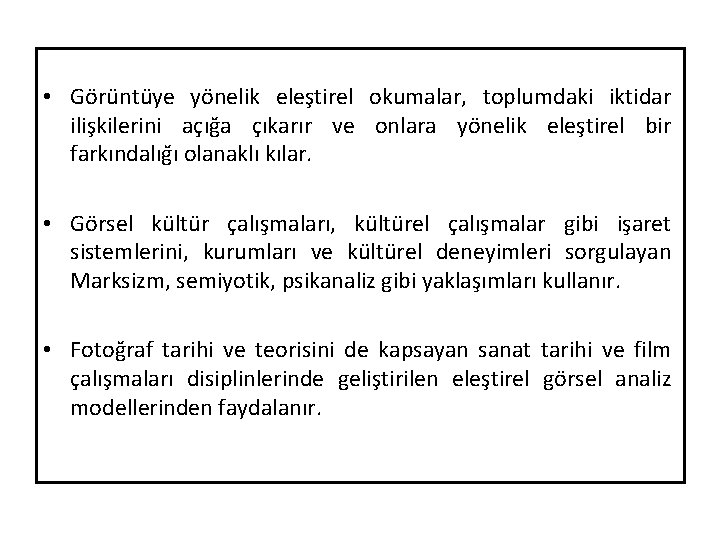 • Görüntüye yönelik eleştirel okumalar, toplumdaki iktidar ilişkilerini açığa çıkarır ve onlara yönelik eleştirel bir farkındalığı olanaklı kılar.

• Görsel kültür çalışmaları, kültürel çalışmalar gibi işaret sistemlerini, kurumları ve kültürel deneyimleri sorgulayan Marksizm, semiyotik, psikanaliz gibi yaklaşımları kullanır.

• Fotoğraf tarihi ve teorisini de kapsayan sanat tarihi ve film çalışmaları disiplinlerinde geliştirilen eleştirel görsel analiz modellerinden faydalanır.